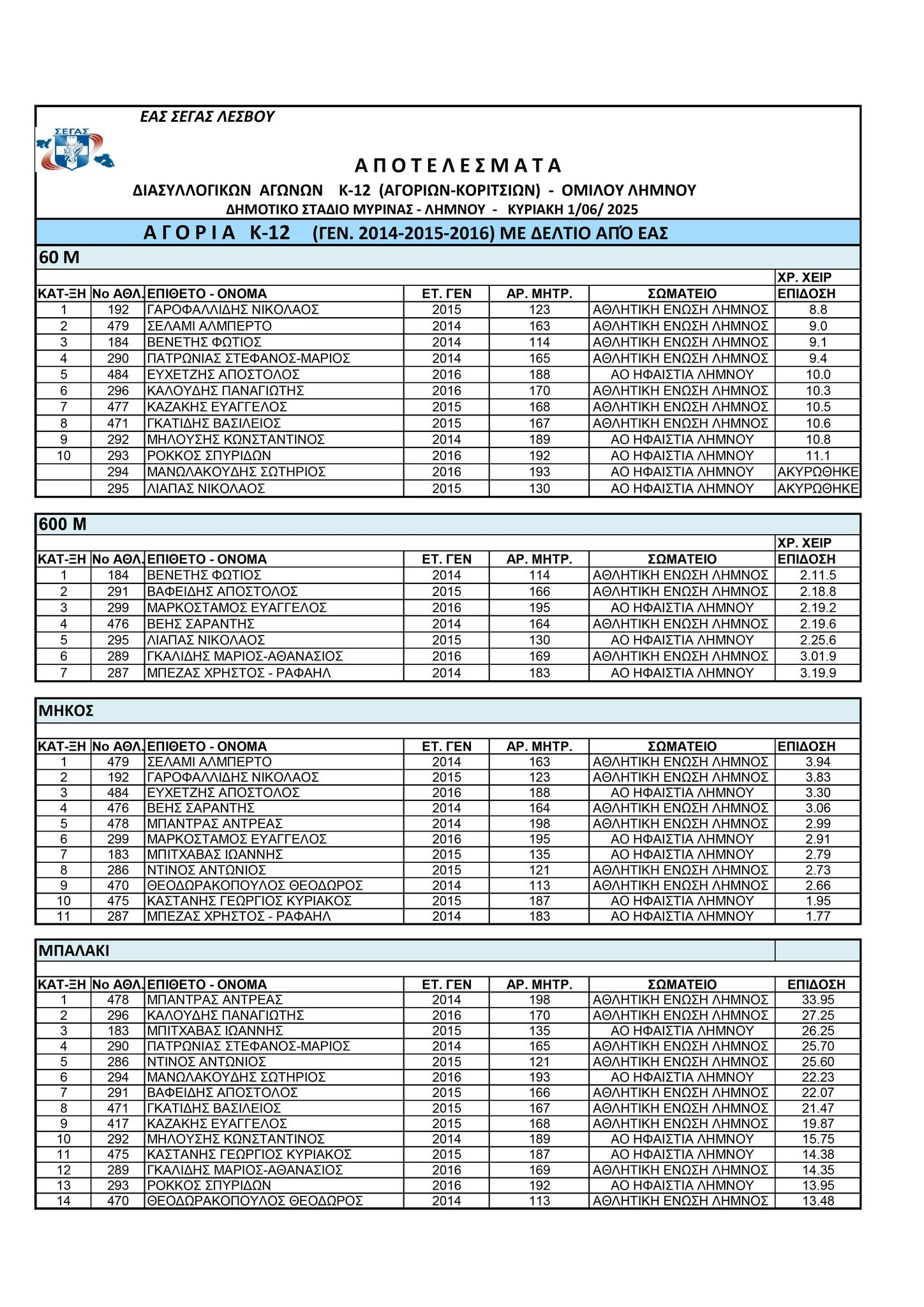 ΕΑΣ ΣΕΓΑΣ ΛΕΣΒΟΥ

ΣΕΓΑΣ

ΑΠΟΤΕΛΕΣΜΑΤΑ

ΔΙΑΣΥΛΛΟΓΙΚΩΝ ΑΓΩΝΩΝ Κ-12 (ΑΓΟΡΙΩΝ-ΚΟΡΙΤΣΙΩΝ) - ΟΜΙΛΟΥ ΛΗΜΝΟΥ
ΔΗΜΟΤΙΚΟ ΣΤΑΔΙΟ ΜΥΡΙΝΑΣ - ΛΗΜΝΟΥ - ΚΥΡΙΑΚΗ 1/06/ 2025

ΑΓΟΡΙΑ Κ-12 (ΓΕΝ. 2014-2015-2016) ΜΕ ΔΕΛΤΙΟ ΑΠΌ ΕΑΣ

60 Μ

| ΚΑΤ-ΞΗ | Νο ΑΘΛ. | ΕΠΙΘΕΤΟ - ΟΝΟΜΑ | ΕΤ. ΓΕΝ | ΑΡ. ΜΗΤΡ. | ΣΩΜΑΤΕΙΟ | ΧΡ. ΧΕΙΡ ΕΠΙΔΟΣΗ |
|---|---|---|---|---|---|---|
| 1 | 192 | ΓΑΡΟΦΑΛΛΙΔΗΣ ΝΙΚΟΛΑΟΣ | 2015 | 123 | ΑΘΛΗΤΙΚΗ ΕΝΩΣΗ ΛΗΜΝΟΣ | 8.8 |
| 2 | 479 | ΣΕΛΑΜΙ ΑΛΜΠΕΡΤΟ | 2014 | 163 | ΑΘΛΗΤΙΚΗ ΕΝΩΣΗ ΛΗΜΝΟΣ | 9.0 |
| 3 | 184 | ΒΕΝΕΤΗΣ ΦΩΤΙΟΣ | 2014 | 114 | ΑΘΛΗΤΙΚΗ ΕΝΩΣΗ ΛΗΜΝΟΣ | 9.1 |
| 4 | 290 | ΠΑΤΡΩΝΙΑΣ ΣΤΕΦΑΝΟΣ-ΜΑΡΙΟΣ | 2014 | 165 | ΑΘΛΗΤΙΚΗ ΕΝΩΣΗ ΛΗΜΝΟΣ | 9.4 |
| 5 | 484 | ΕΥΧΕΤΖΗΣ ΑΠΟΣΤΟΛΟΣ | 2016 | 188 | ΑΟ ΗΦΑΙΣΤΙΑ ΛΗΜΝΟΥ | 10.0 |
| 6 | 296 | ΚΑΛΟΥΔΗΣ ΠΑΝΑΓΙΩΤΗΣ | 2016 | 170 | ΑΘΛΗΤΙΚΗ ΕΝΩΣΗ ΛΗΜΝΟΣ | 10.3 |
| 7 | 477 | ΚΑΖΑΚΗΣ ΕΥΑΓΓΕΛΟΣ | 2015 | 168 | ΑΘΛΗΤΙΚΗ ΕΝΩΣΗ ΛΗΜΝΟΣ | 10.5 |
| 8 | 471 | ΓΚΑΤΙΔΗΣ ΒΑΣΙΛΕΙΟΣ | 2015 | 167 | ΑΘΛΗΤΙΚΗ ΕΝΩΣΗ ΛΗΜΝΟΣ | 10.6 |
| 9 | 292 | ΜΗΛΟΥΣΗΣ ΚΩΝΣΤΑΝΤΙΝΟΣ | 2014 | 189 | ΑΟ ΗΦΑΙΣΤΙΑ ΛΗΜΝΟΥ | 10.8 |
| 10 | 293 | ΡΟΚΚΟΣ ΣΠΥΡΙΔΩΝ | 2016 | 192 | ΑΟ ΗΦΑΙΣΤΙΑ ΛΗΜΝΟΥ | 11.1 |
|  | 294 | ΜΑΝΩΛΑΚΟΥΔΗΣ ΣΩΤΗΡΙΟΣ | 2016 | 193 | ΑΟ ΗΦΑΙΣΤΙΑ ΛΗΜΝΟΥ | ΑΚΥΡΩΘΗΚΕ |
|  | 295 | ΛΙΑΠΑΣ ΝΙΚΟΛΑΟΣ | 2015 | 130 | ΑΟ ΗΦΑΙΣΤΙΑ ΛΗΜΝΟΥ | ΑΚΥΡΩΘΗΚΕ |

600 Μ

| ΚΑΤ-ΞΗ | Νο ΑΘΛ. | ΕΠΙΘΕΤΟ - ΟΝΟΜΑ | ΕΤ. ΓΕΝ | ΑΡ. ΜΗΤΡ. | ΣΩΜΑΤΕΙΟ | ΧΡ. ΧΕΙΡ ΕΠΙΔΟΣΗ |
|---|---|---|---|---|---|---|
| 1 | 184 | ΒΕΝΕΤΗΣ ΦΩΤΙΟΣ | 2014 | 114 | ΑΘΛΗΤΙΚΗ ΕΝΩΣΗ ΛΗΜΝΟΣ | 2.11.5 |
| 2 | 291 | ΒΑΦΕΙΔΗΣ ΑΠΟΣΤΟΛΟΣ | 2015 | 166 | ΑΘΛΗΤΙΚΗ ΕΝΩΣΗ ΛΗΜΝΟΣ | 2.18.8 |
| 3 | 299 | ΜΑΡΚΟΣΤΑΜΟΣ ΕΥΑΓΓΕΛΟΣ | 2016 | 195 | ΑΟ ΗΦΑΙΣΤΙΑ ΛΗΜΝΟΥ | 2.19.2 |
| 4 | 476 | ΒΕΗΣ ΣΑΡΑΝΤΗΣ | 2014 | 164 | ΑΘΛΗΤΙΚΗ ΕΝΩΣΗ ΛΗΜΝΟΣ | 2.19.6 |
| 5 | 295 | ΛΙΑΠΑΣ ΝΙΚΟΛΑΟΣ | 2015 | 130 | ΑΟ ΗΦΑΙΣΤΙΑ ΛΗΜΝΟΥ | 2.25.6 |
| 6 | 289 | ΓΚΑΛΙΔΗΣ ΜΑΡΙΟΣ-ΑΘΑΝΑΣΙΟΣ | 2016 | 169 | ΑΘΛΗΤΙΚΗ ΕΝΩΣΗ ΛΗΜΝΟΣ | 3.01.9 |
| 7 | 287 | ΜΠΕΖΑΣ ΧΡΗΣΤΟΣ - ΡΑΦΑΗΛ | 2014 | 183 | ΑΟ ΗΦΑΙΣΤΙΑ ΛΗΜΝΟΥ | 3.19.9 |

ΜΗΚΟΣ

| ΚΑΤ-ΞΗ | Νο ΑΘΛ. | ΕΠΙΘΕΤΟ - ΟΝΟΜΑ | ΕΤ. ΓΕΝ | ΑΡ. ΜΗΤΡ. | ΣΩΜΑΤΕΙΟ | ΕΠΙΔΟΣΗ |
|---|---|---|---|---|---|---|
| 1 | 479 | ΣΕΛΑΜΙ ΑΛΜΠΕΡΤΟ | 2014 | 163 | ΑΘΛΗΤΙΚΗ ΕΝΩΣΗ ΛΗΜΝΟΣ | 3.94 |
| 2 | 192 | ΓΑΡΟΦΑΛΛΙΔΗΣ ΝΙΚΟΛΑΟΣ | 2015 | 123 | ΑΘΛΗΤΙΚΗ ΕΝΩΣΗ ΛΗΜΝΟΣ | 3.83 |
| 3 | 484 | ΕΥΧΕΤΖΗΣ ΑΠΟΣΤΟΛΟΣ | 2016 | 188 | ΑΟ ΗΦΑΙΣΤΙΑ ΛΗΜΝΟΥ | 3.30 |
| 4 | 476 | ΒΕΗΣ ΣΑΡΑΝΤΗΣ | 2014 | 164 | ΑΘΛΗΤΙΚΗ ΕΝΩΣΗ ΛΗΜΝΟΣ | 3.06 |
| 5 | 478 | ΜΠΑΝΤΡΑΣ ΑΝΤΡΕΑΣ | 2014 | 198 | ΑΘΛΗΤΙΚΗ ΕΝΩΣΗ ΛΗΜΝΟΣ | 2.99 |
| 6 | 299 | ΜΑΡΚΟΣΤΑΜΟΣ ΕΥΑΓΓΕΛΟΣ | 2016 | 195 | ΑΟ ΗΦΑΙΣΤΙΑ ΛΗΜΝΟΥ | 2.91 |
| 7 | 183 | ΜΠΙΤΧΑΒΑΣ ΙΩΑΝΝΗΣ | 2015 | 135 | ΑΟ ΗΦΑΙΣΤΙΑ ΛΗΜΝΟΥ | 2.79 |
| 8 | 286 | ΝΤΙΝΟΣ ΑΝΤΩΝΙΟΣ | 2015 | 121 | ΑΘΛΗΤΙΚΗ ΕΝΩΣΗ ΛΗΜΝΟΣ | 2.73 |
| 9 | 470 | ΘΕΟΔΩΡΑΚΟΠΟΥΛΟΣ ΘΕΟΔΩΡΟΣ | 2014 | 113 | ΑΘΛΗΤΙΚΗ ΕΝΩΣΗ ΛΗΜΝΟΣ | 2.66 |
| 10 | 475 | ΚΑΣΤΑΝΗΣ ΓΕΩΡΓΙΟΣ ΚΥΡΙΑΚΟΣ | 2015 | 187 | ΑΟ ΗΦΑΙΣΤΙΑ ΛΗΜΝΟΥ | 1.95 |
| 11 | 287 | ΜΠΕΖΑΣ ΧΡΗΣΤΟΣ - ΡΑΦΑΗΛ | 2014 | 183 | ΑΟ ΗΦΑΙΣΤΙΑ ΛΗΜΝΟΥ | 1.77 |

ΜΠΑΛΑΚΙ

| ΚΑΤ-ΞΗ | Νο ΑΘΛ. | ΕΠΙΘΕΤΟ - ΟΝΟΜΑ | ΕΤ. ΓΕΝ | ΑΡ. ΜΗΤΡ. | ΣΩΜΑΤΕΙΟ | ΕΠΙΔΟΣΗ |
|---|---|---|---|---|---|---|
| 1 | 478 | ΜΠΑΝΤΡΑΣ ΑΝΤΡΕΑΣ | 2014 | 198 | ΑΘΛΗΤΙΚΗ ΕΝΩΣΗ ΛΗΜΝΟΣ | 33.95 |
| 2 | 296 | ΚΑΛΟΥΔΗΣ ΠΑΝΑΓΙΩΤΗΣ | 2016 | 170 | ΑΘΛΗΤΙΚΗ ΕΝΩΣΗ ΛΗΜΝΟΣ | 27.25 |
| 3 | 183 | ΜΠΙΤΧΑΒΑΣ ΙΩΑΝΝΗΣ | 2015 | 135 | ΑΟ ΗΦΑΙΣΤΙΑ ΛΗΜΝΟΥ | 26.25 |
| 4 | 290 | ΠΑΤΡΩΝΙΑΣ ΣΤΕΦΑΝΟΣ-ΜΑΡΙΟΣ | 2014 | 165 | ΑΘΛΗΤΙΚΗ ΕΝΩΣΗ ΛΗΜΝΟΣ | 25.70 |
| 5 | 286 | ΝΤΙΝΟΣ ΑΝΤΩΝΙΟΣ | 2015 | 121 | ΑΘΛΗΤΙΚΗ ΕΝΩΣΗ ΛΗΜΝΟΣ | 25.60 |
| 6 | 294 | ΜΑΝΩΛΑΚΟΥΔΗΣ ΣΩΤΗΡΙΟΣ | 2016 | 193 | ΑΟ ΗΦΑΙΣΤΙΑ ΛΗΜΝΟΥ | 22.23 |
| 7 | 291 | ΒΑΦΕΙΔΗΣ ΑΠΟΣΤΟΛΟΣ | 2015 | 166 | ΑΘΛΗΤΙΚΗ ΕΝΩΣΗ ΛΗΜΝΟΣ | 22.07 |
| 8 | 471 | ΓΚΑΤΙΔΗΣ ΒΑΣΙΛΕΙΟΣ | 2015 | 167 | ΑΘΛΗΤΙΚΗ ΕΝΩΣΗ ΛΗΜΝΟΣ | 21.47 |
| 9 | 417 | ΚΑΖΑΚΗΣ ΕΥΑΓΓΕΛΟΣ | 2015 | 168 | ΑΘΛΗΤΙΚΗ ΕΝΩΣΗ ΛΗΜΝΟΣ | 19.87 |
| 10 | 292 | ΜΗΛΟΥΣΗΣ ΚΩΝΣΤΑΝΤΙΝΟΣ | 2014 | 189 | ΑΟ ΗΦΑΙΣΤΙΑ ΛΗΜΝΟΥ | 15.75 |
| 11 | 475 | ΚΑΣΤΑΝΗΣ ΓΕΩΡΓΙΟΣ ΚΥΡΙΑΚΟΣ | 2015 | 187 | ΑΟ ΗΦΑΙΣΤΙΑ ΛΗΜΝΟΥ | 14.38 |
| 12 | 289 | ΓΚΑΛΙΔΗΣ ΜΑΡΙΟΣ-ΑΘΑΝΑΣΙΟΣ | 2016 | 169 | ΑΘΛΗΤΙΚΗ ΕΝΩΣΗ ΛΗΜΝΟΣ | 14.35 |
| 13 | 293 | ΡΟΚΚΟΣ ΣΠΥΡΙΔΩΝ | 2016 | 192 | ΑΟ ΗΦΑΙΣΤΙΑ ΛΗΜΝΟΥ | 13.95 |
| 14 | 470 | ΘΕΟΔΩΡΑΚΟΠΟΥΛΟΣ ΘΕΟΔΩΡΟΣ | 2014 | 113 | ΑΘΛΗΤΙΚΗ ΕΝΩΣΗ ΛΗΜΝΟΣ | 13.48 |